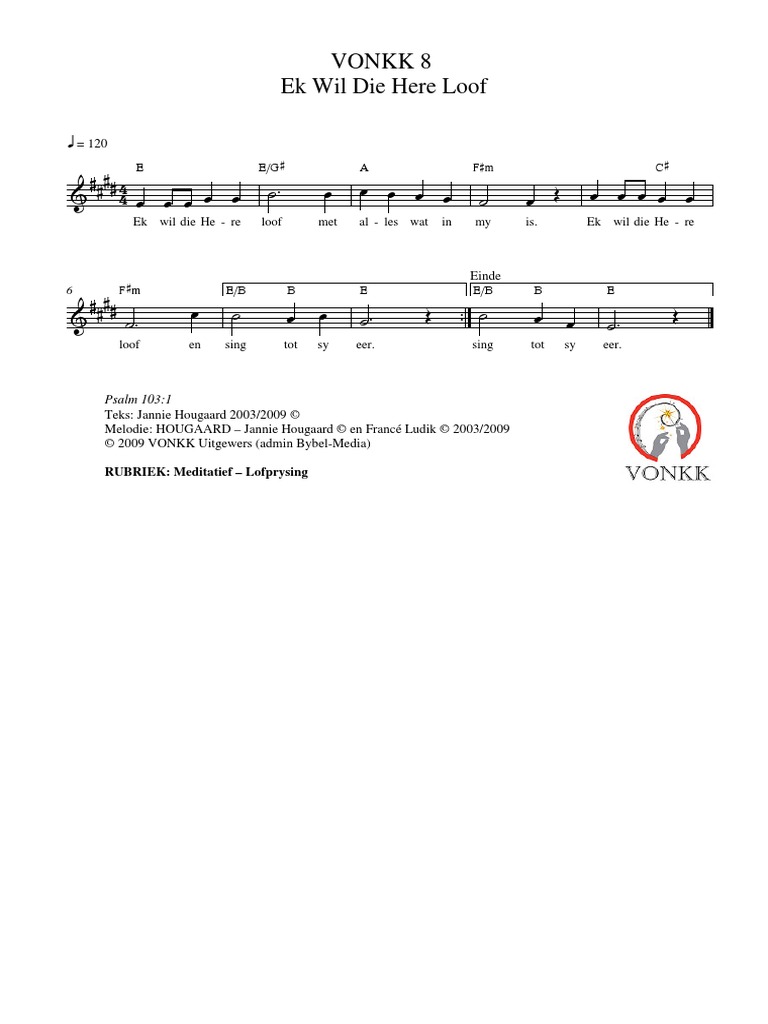 VONKK 8
Ek Wil Die Here Loof

♩= 120

E E/G♯ A F♯m C♯

Ek wil die He - re loof met al - les wat in my is. Ek wil die He - re

6 F♯m E/B B E Einde E/B B E

loof en sing tot sy eer. sing tot sy eer.

Psalm 103:1
Teks: Jannie Hougaard 2003/2009 ©
Melodie: HOUGAARD – Jannie Hougaard © en Francé Ludik © 2003/2009
© 2009 VONKK Uitgewers (admin Bybel-Media)

RUBRIEK: Meditatief – Lofprysing

VONKK